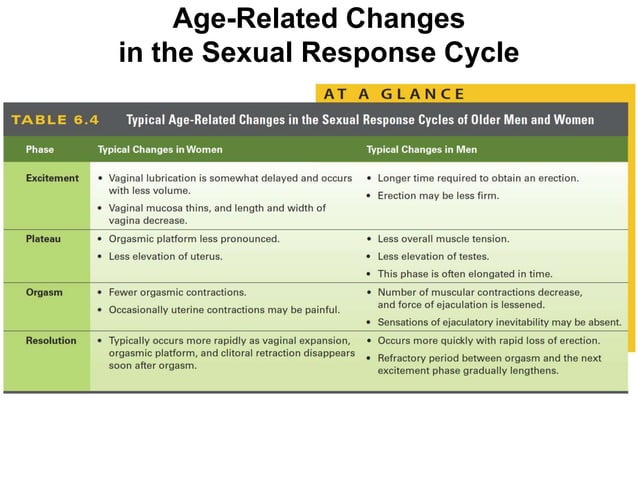 Age-Related Changes in the Sexual Response Cycle

AT A GLANCE

TABLE 6.4 Typical Age-Related Changes in the Sexual Response Cycles of Older Men and Women

| Phase | Typical Changes in Women | Typical Changes in Men |
|---|---|---|
| Excitement | • Vaginal lubrication is somewhat delayed and occurs with less volume. • Vaginal mucosa thins, and length and width of vagina decrease. | • Longer time required to obtain an erection. • Erection may be less firm. |
| Plateau | • Orgasmic platform less pronounced. • Less elevation of uterus. | • Less overall muscle tension. • Less elevation of testes. • This phase is often elongated in time. |
| Orgasm | • Fewer orgasmic contractions. • Occasionally uterine contractions may be painful. | • Number of muscular contractions decrease, and force of ejaculation is lessened. • Sensations of ejaculatory inevitability may be absent. |
| Resolution | • Typically occurs more rapidly as vaginal expansion, orgasmic platform, and clitoral retraction disappears soon after orgasm. | • Occurs more quickly with rapid loss of erection. • Refractory period between orgasm and the next excitement phase gradually lengthens. |